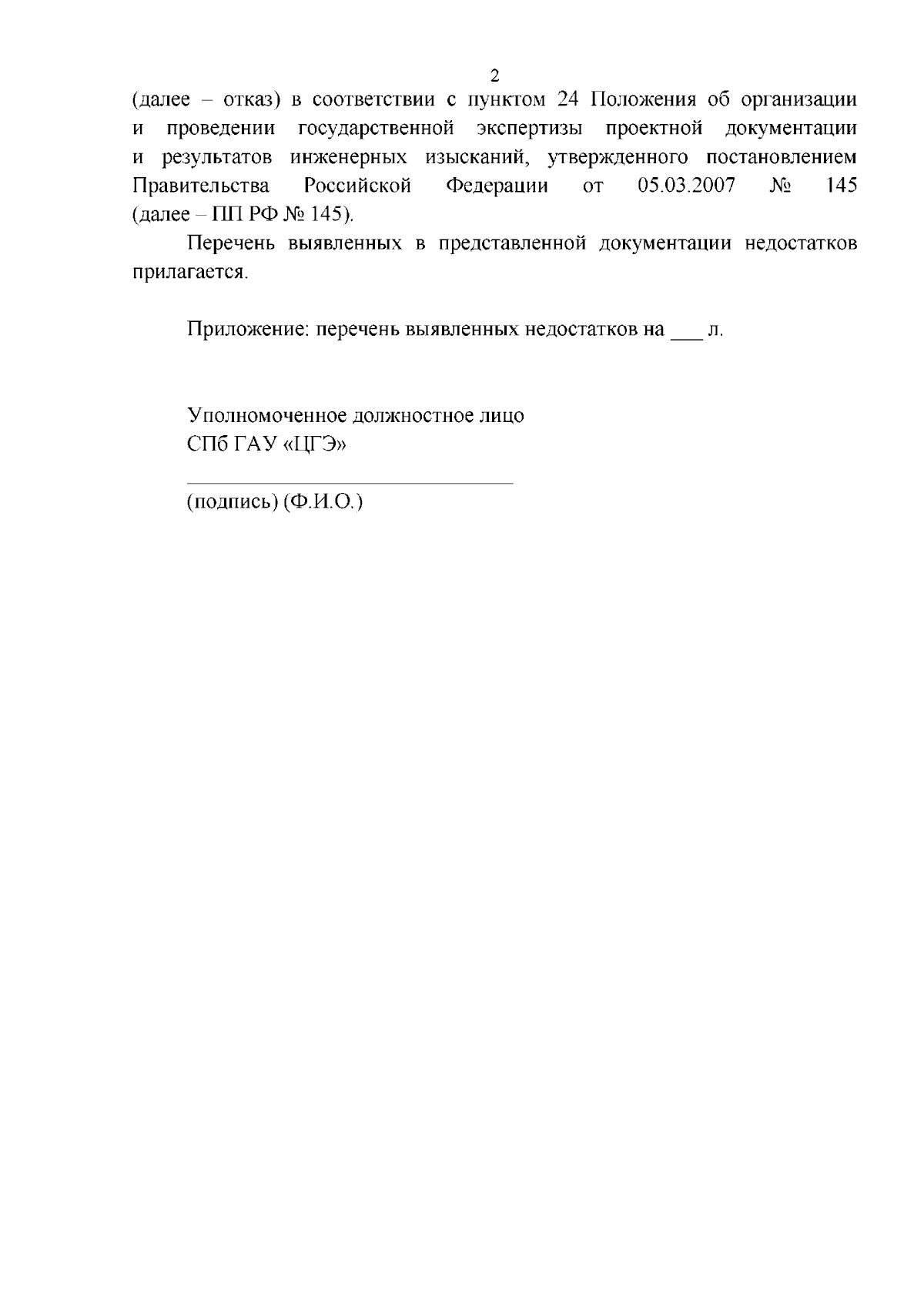 2

(далее – отказ) в соответствии с пунктом 24 Положения об организации и проведении государственной экспертизы проектной документации и результатов инженерных изысканий, утвержденного постановлением Правительства Российской Федерации от 05.03.2007 № 145 (далее – ПП РФ № 145).

Перечень выявленных в представленной документации недостатков прилагается.

Приложение: перечень выявленных недостатков на ___ л.

Уполномоченное должностное лицо
СПб ГАУ «ЦГЭ»

(подпись) (Ф.И.О.)